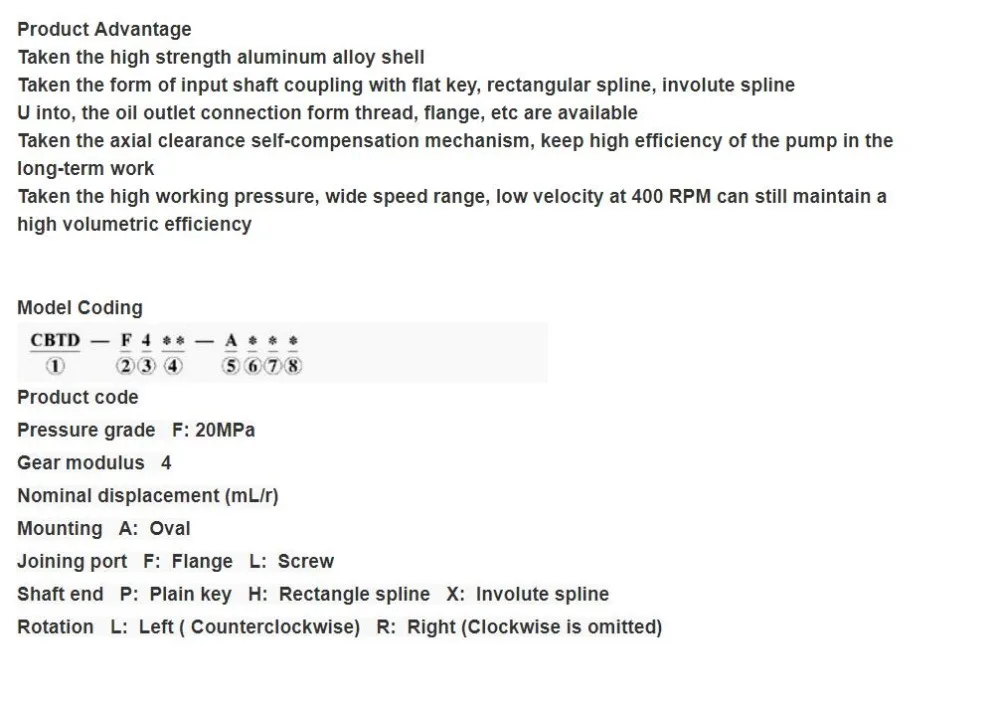 Product Advantage
Taken the high strength aluminum alloy shell
Taken the form of input shaft coupling with flat key, rectangular spline, involute spline
U into, the oil outlet connection form thread, flange, etc are available
Taken the axial clearance self-compensation mechanism, keep high efficiency of the pump in the long-term work
Taken the high working pressure, wide speed range, low velocity at 400 RPM can still maintain a high volumetric efficiency

Model Coding
CBTD — F 4 ** — A * * *
① ② ③ ④ ⑤ ⑥ ⑦ ⑧

Product code
Pressure grade F: 20MPa
Gear modulus 4
Nominal displacement (mL/r)
Mounting A: Oval
Joining port F: Flange L: Screw
Shaft end P: Plain key H: Rectangle spline X: Involute spline
Rotation L: Left ( Counterclockwise) R: Right (Clockwise is omitted)